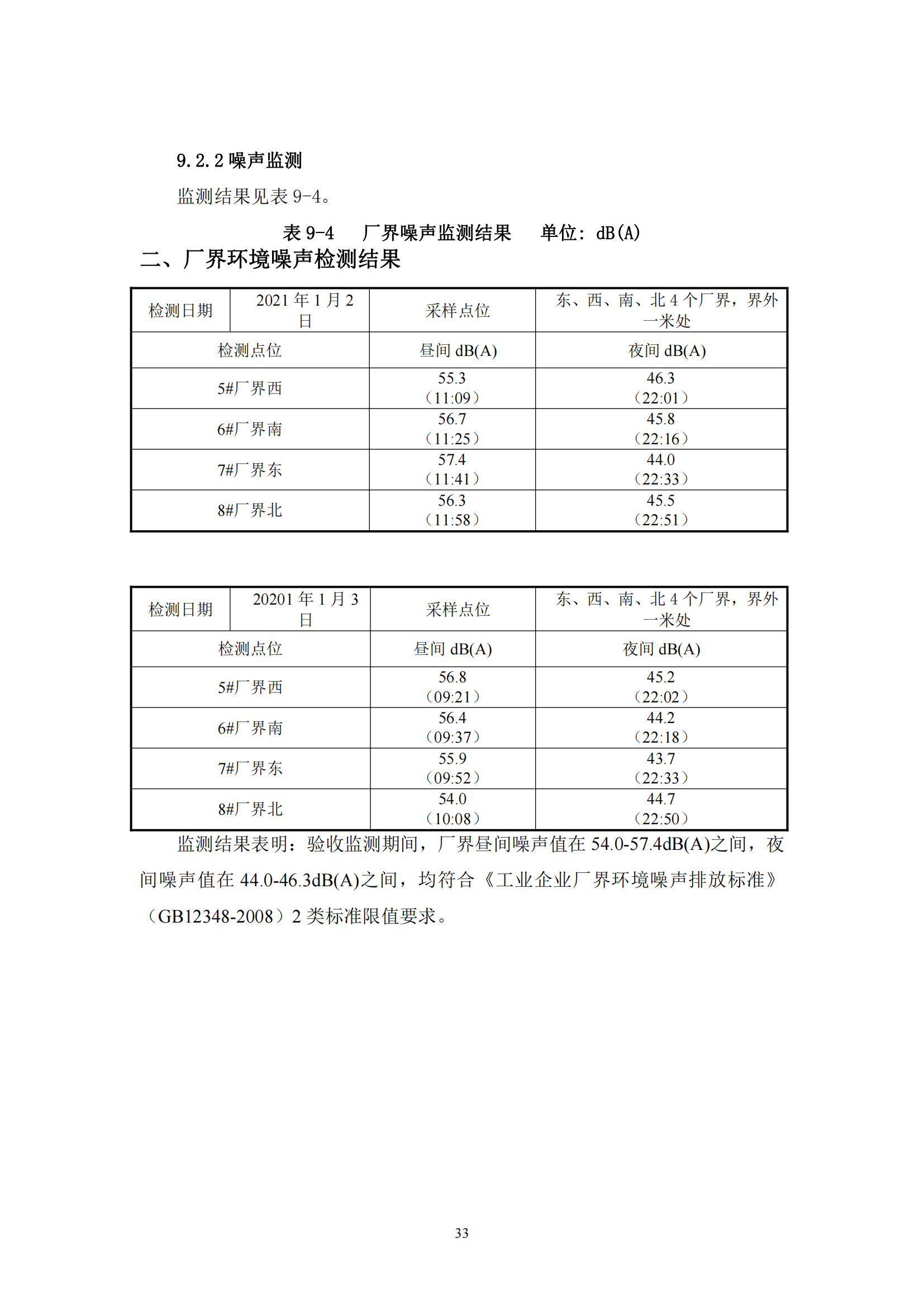 9.2.2 噪声监测

监测结果见表 9-4。

表 9-4　　厂界噪声监测结果　　单位：dB(A)

二、厂界环境噪声检测结果

| 检测日期 | 2021 年 1 月 2 日 | 采样点位 | 东、西、南、北 4 个厂界，界外一米处 |
|---|---|---|---|
| 检测点位 | | 昼间 dB(A) | 夜间 dB(A) |
| 5#厂界西 | | 55.3 （11:09） | 46.3 （22:01） |
| 6#厂界南 | | 56.7 （11:25） | 45.8 （22:16） |
| 7#厂界东 | | 57.4 （11:41） | 44.0 （22:33） |
| 8#厂界北 | | 56.3 （11:58） | 45.5 （22:51） |

| 检测日期 | 20201 年 1 月 3 日 | 采样点位 | 东、西、南、北 4 个厂界，界外一米处 |
|---|---|---|---|
| 检测点位 | | 昼间 dB(A) | 夜间 dB(A) |
| 5#厂界西 | | 56.8 （09:21） | 45.2 （22:02） |
| 6#厂界南 | | 56.4 （09:37） | 44.2 （22:18） |
| 7#厂界东 | | 55.9 （09:52） | 43.7 （22:33） |
| 8#厂界北 | | 54.0 （10:08） | 44.7 （22:50） |

监测结果表明：验收监测期间，厂界昼间噪声值在 54.0-57.4dB(A)之间，夜间噪声值在 44.0-46.3dB(A)之间，均符合《工业企业厂界环境噪声排放标准》（GB12348-2008）2 类标准限值要求。

33